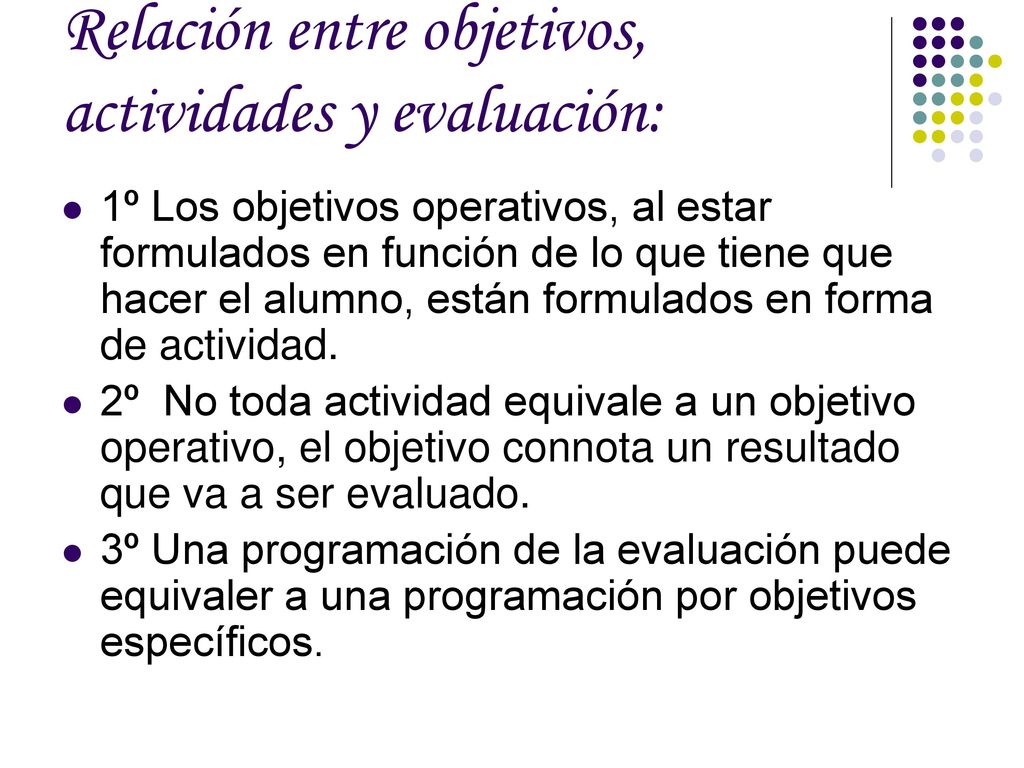 Relación entre objetivos, actividades y evaluación:

- 1º Los objetivos operativos, al estar formulados en función de lo que tiene que hacer el alumno, están formulados en forma de actividad.
- 2º No toda actividad equivale a un objetivo operativo, el objetivo connota un resultado que va a ser evaluado.
- 3º Una programación de la evaluación puede equivaler a una programación por objetivos específicos.